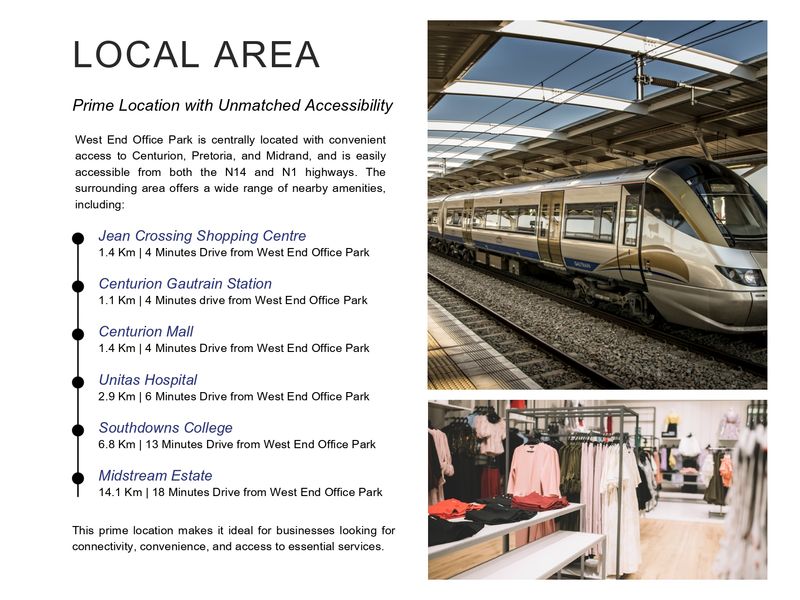 LOCAL AREA

Prime Location with Unmatched Accessibility

West End Office Park is centrally located with convenient access to Centurion, Pretoria, and Midrand, and is easily accessible from both the N14 and N1 highways. The surrounding area offers a wide range of nearby amenities, including:

Jean Crossing Shopping Centre
1.4 Km | 4 Minutes Drive from West End Office Park

Centurion Gautrain Station
1.1 Km | 4 Minutes drive from West End Office Park

Centurion Mall
1.4 Km | 4 Minutes Drive from West End Office Park

Unitas Hospital
2.9 Km | 6 Minutes Drive from West End Office Park

Southdowns College
6.8 Km | 13 Minutes Drive from West End Office Park

Midstream Estate
14.1 Km | 18 Minutes Drive from West End Office Park

This prime location makes it ideal for businesses looking for connectivity, convenience, and access to essential services.

GAUTRAIN